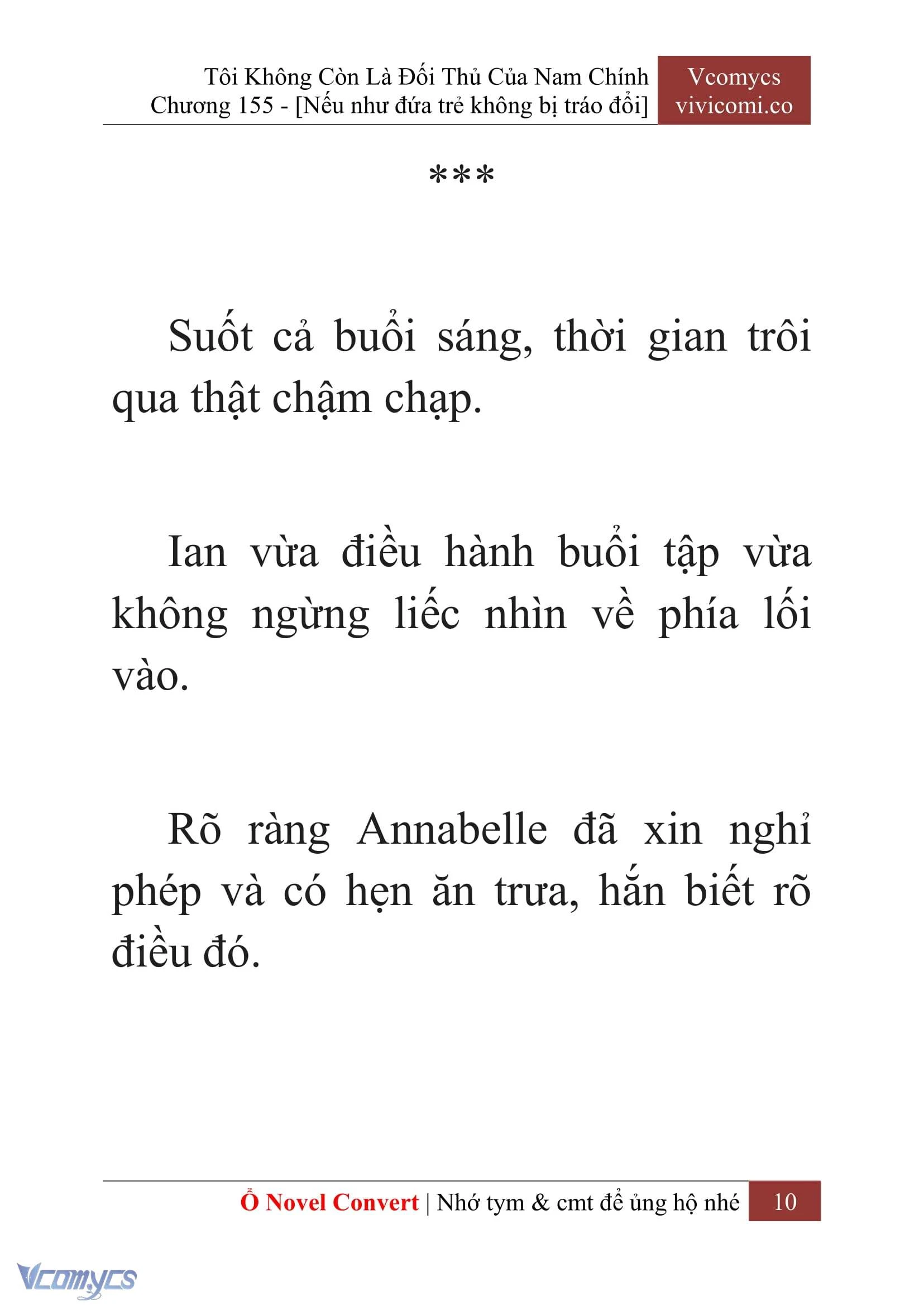 Tôi Không Còn Là Đối Thủ Của Nam Chính
Chương 155 - [Nếu như đứa trẻ không bị tráo đổi]

Vcomycs
vivicomi.co

***

Suốt cả buổi sáng, thời gian trôi qua thật chậm chạp.

Ian vừa điều hành buổi tập vừa không ngừng liếc nhìn về phía lối vào.

Rõ ràng Annabelle đã xin nghỉ phép và có hẹn ăn trưa, hắn biết rõ điều đó.

Ổ Novel Convert | Nhớ tym & cmt để ủng hộ nhé 10

Vcomycs